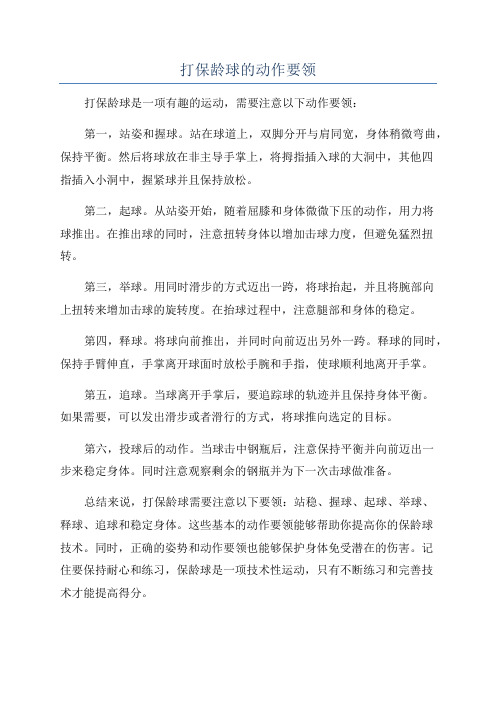 打保龄球的动作要领

打保龄球是一项有趣的运动，需要注意以下动作要领：

第一，站姿和握球。站在球道上，双脚分开与肩同宽，身体稍微弯曲，保持平衡。然后将球放在非主导手掌上，将拇指插入球的大洞中，其他四指插入小洞中，握紧球并且保持放松。

第二，起球。从站姿开始，随着屈膝和身体微微下压的动作，用力将球推出。在推出球的同时，注意扭转身体以增加击球力度，但避免猛烈扭转。

第三，举球。用同时滑步的方式迈出一跨，将球抬起，并且将腕部向上扭转来增加击球的旋转度。在抬球过程中，注意腿部和身体的稳定。

第四，释球。将球向前推出，并同时向前迈出另外一跨。释球的同时，保持手臂伸直，手掌离开球面时放松手腕和手指，使球顺利地离开手掌。

第五，追球。当球离开手掌后，要追踪球的轨迹并且保持身体平衡。如果需要，可以发出滑步或者滑行的方式，将球推向选定的目标。

第六，投球后的动作。当球击中钢瓶后，注意保持平衡并向前迈出一步来稳定身体。同时注意观察剩余的钢瓶并为下一次击球做准备。

总结来说，打保龄球需要注意以下要领：站稳、握球、起球、举球、释球、追球和稳定身体。这些基本的动作要领能够帮助你提高你的保龄球技术。同时，正确的姿势和动作要领也能够保护身体免受潜在的伤害。记住要保持耐心和练习，保龄球是一项技术性运动，只有不断练习和完善技术才能提高得分。